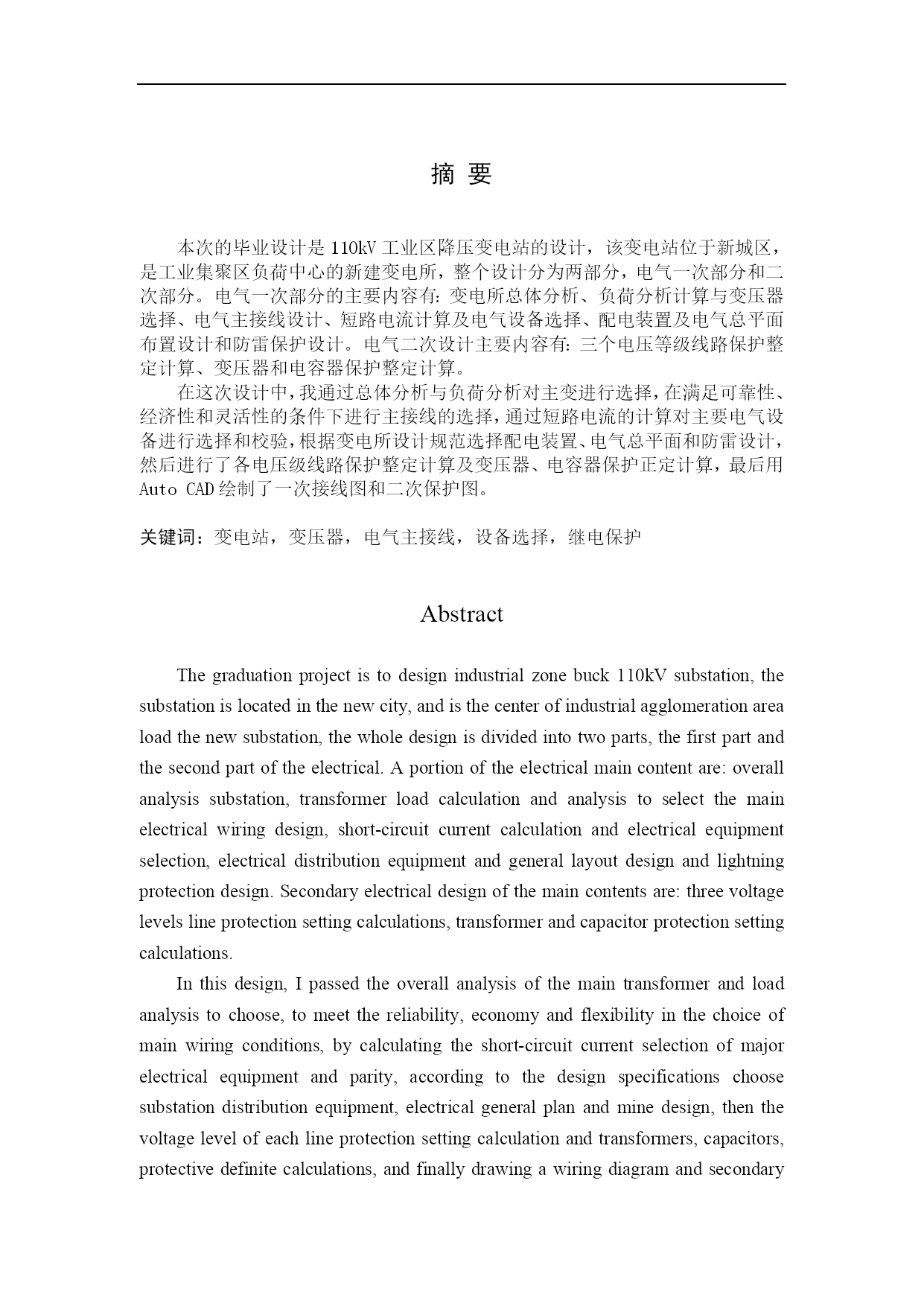 摘 要

本次的毕业设计是 110kV 工业区降压变电站的设计，该变电站位于新城区，是工业集聚区负荷中心的新建变电所，整个设计分为两部分，电气一次部分和二次部分。电气一次部分的主要内容有：变电所总体分析、负荷分析计算与变压器选择、电气主接线设计、短路电流计算及电气设备选择、配电装置及电气总平面布置设计和防雷保护设计。电气二次设计主要内容有：三个电压等级线路保护整定计算、变压器和电容器保护整定计算。

在这次设计中，我通过总体分析与负荷分析对主变进行选择，在满足可靠性、经济性和灵活性的条件下进行主接线的选择，通过短路电流的计算对主要电气设备进行选择和校验，根据变电所设计规范选择配电装置、电气总平面和防雷设计，然后进行了各电压级线路保护整定计算及变压器、电容器保护正定计算，最后用 Auto CAD 绘制了一次接线图和二次保护图。

关键词：变电站，变压器，电气主接线，设备选择，继电保护

Abstract

The graduation project is to design industrial zone buck 110kV substation, the substation is located in the new city, and is the center of industrial agglomeration area load the new substation, the whole design is divided into two parts, the first part and the second part of the electrical. A portion of the electrical main content are: overall analysis substation, transformer load calculation and analysis to select the main electrical wiring design, short-circuit current calculation and electrical equipment selection, electrical distribution equipment and general layout design and lightning protection design. Secondary electrical design of the main contents are: three voltage levels line protection setting calculations, transformer and capacitor protection setting calculations.

In this design, I passed the overall analysis of the main transformer and load analysis to choose, to meet the reliability, economy and flexibility in the choice of main wiring conditions, by calculating the short-circuit current selection of major electrical equipment and parity, according to the design specifications choose substation distribution equipment, electrical general plan and mine design, then the voltage level of each line protection setting calculation and transformers, capacitors, protective definite calculations, and finally drawing a wiring diagram and secondary